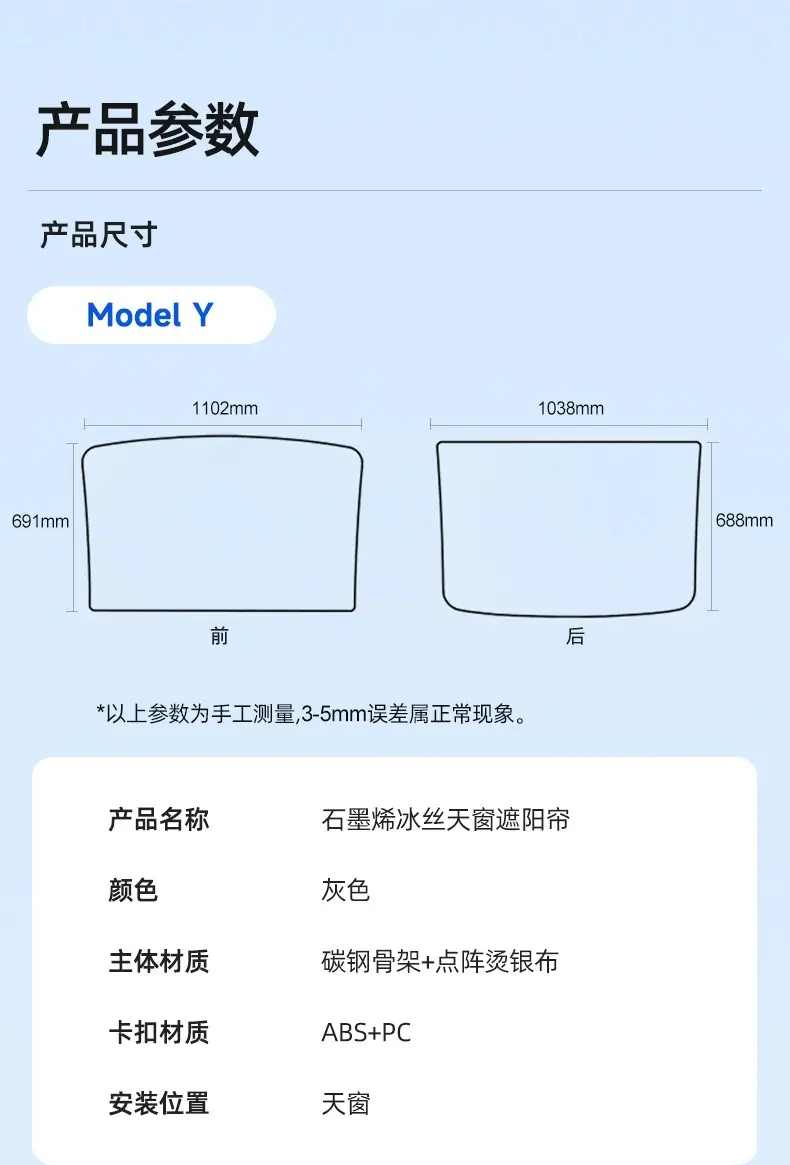 产品参数

产品尺寸

Model Y

1102mm

691mm

前

1038mm

688mm

后

*以上参数为手工测量,3-5mm误差属正常现象。

产品名称 石墨烯冰丝天窗遮阳帘

颜色 灰色

主体材质 碳钢骨架+点阵烫银布

卡扣材质 ABS+PC

安装位置 天窗